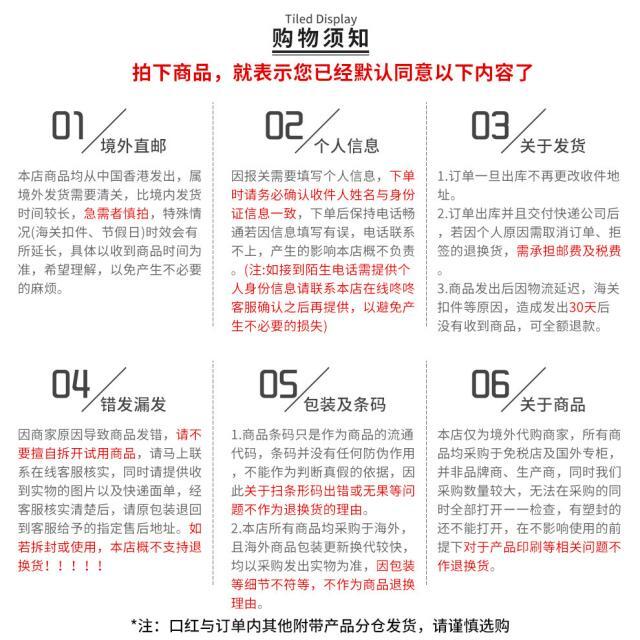 Tiled Display

购物须知

拍下商品，就表示您已经默认同意以下内容了

01 境外直邮

本店商品均从中国香港发出，属境外发货需要清关，比境内发货时间较长，急需者慎拍，特殊情况(海关扣件、节假日)时效会有所延长，具体以收到商品时间为准，希望理解，以免产生不必要的麻烦。

02 个人信息

因报关需要填写个人信息，下单时请务必确认收件人姓名与身份证信息一致，下单后保持电话畅通若因信息填写有误，电话联系不上，产生的影响本店概不负责。(注:如接到陌生电话需提供个人身份信息请联系本店在线咚咚客服确认之后再提供，以避免产生不必要的损失)

03 关于发货

1.订单一旦出库不再更改收件地址。

2.订单出库并且交付快递公司后，若因个人原因需取消订单、拒签的退换货，需承担邮费及税费。

3.商品发出后因物流延迟，海关扣件等原因，造成发出30天后没有收到商品，可全额退款。

04 错发漏发

因商家原因导致商品发错，请不要擅自拆开试用商品，请马上联系在线客服核实，同时请提供收到实物的图片以及快递面单，经客服核实清楚后，请原包装退回到客服给予的指定售后地址。如若拆封或使用，本店概不支持退换货！！！！！

05 包装及条码

1.商品条码只是作为商品的流通代码，条码并没有任何防伪作用，不能作为判断真假的依据，因此关于扫条形码出错或无果等问题不作为退换货的理由。

2.本店所有商品均采购于海外，且海外商品包装更新换代较快，均以采购发出实物为准，因包装等细节不符等，不作为商品退换理由。

06 关于商品

本店仅为境外代购商家，所有商品均采购于免税店及国外专柜，并非品牌商、生产商，同时我们采购数量较大，无法在采购的同时全部打开一一检查，有塑封的还不能打开，在不影响使用的前提下对于产品印刷等相关问题不作退换货。

*注：口红与订单内其他附带产品分仓发货，请谨慎选购